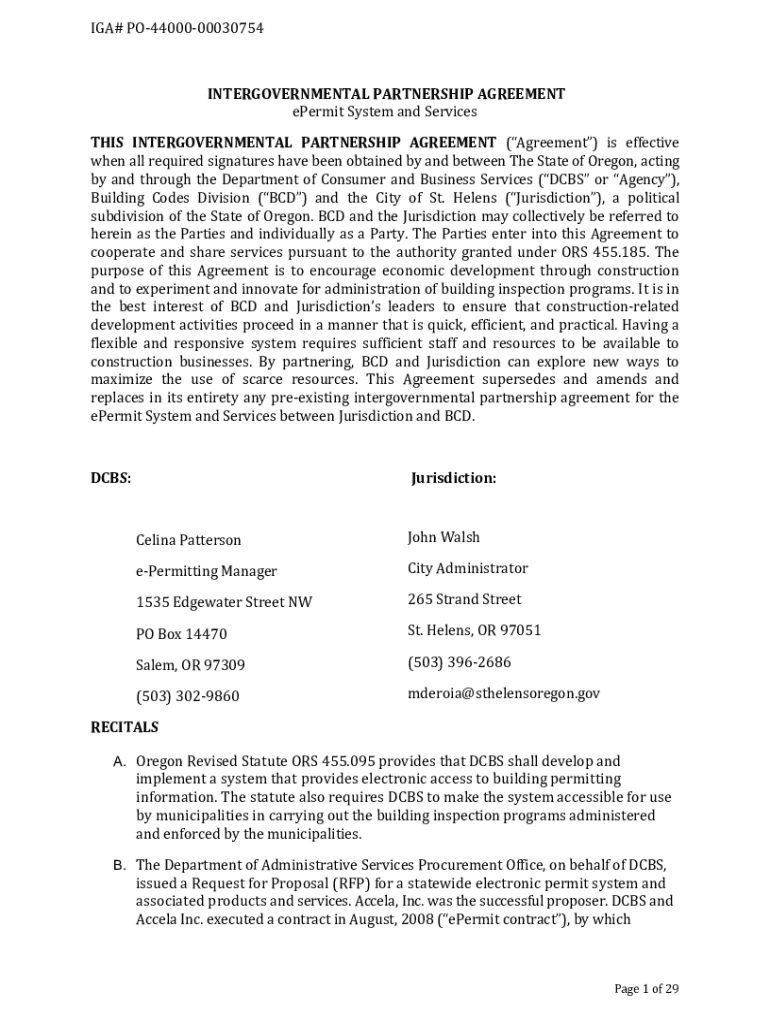 IGA# PO-44000-00030754

INTERGOVERNMENTAL PARTNERSHIP AGREEMENT
ePermit System and Services

THIS INTERGOVERNMENTAL PARTNERSHIP AGREEMENT ("Agreement") is effective when all required signatures have been obtained by and between The State of Oregon, acting by and through the Department of Consumer and Business Services ("DCBS" or "Agency"), Building Codes Division ("BCD") and the City of St. Helens ("Jurisdiction"), a political subdivision of the State of Oregon. BCD and the Jurisdiction may collectively be referred to herein as the Parties and individually as a Party. The Parties enter into this Agreement to cooperate and share services pursuant to the authority granted under ORS 455.185. The purpose of this Agreement is to encourage economic development through construction and to experiment and innovate for administration of building inspection programs. It is in the best interest of BCD and Jurisdiction's leaders to ensure that construction-related development activities proceed in a manner that is quick, efficient, and practical. Having a flexible and responsive system requires sufficient staff and resources to be available to construction businesses. By partnering, BCD and Jurisdiction can explore new ways to maximize the use of scarce resources. This Agreement supersedes and amends and replaces in its entirety any pre-existing intergovernmental partnership agreement for the ePermit System and Services between Jurisdiction and BCD.

DCBS:

Celina Patterson
e-Permitting Manager
1535 Edgewater Street NW
PO Box 14470
Salem, OR 97309
(503) 302-9860

Jurisdiction:

John Walsh
City Administrator
265 Strand Street
St. Helens, OR 97051
(503) 396-2686
mderoia@sthelensoregon.gov

RECITALS

A. Oregon Revised Statute ORS 455.095 provides that DCBS shall develop and implement a system that provides electronic access to building permitting information. The statute also requires DCBS to make the system accessible for use by municipalities in carrying out the building inspection programs administered and enforced by the municipalities.

B. The Department of Administrative Services Procurement Office, on behalf of DCBS, issued a Request for Proposal (RFP) for a statewide electronic permit system and associated products and services. Accela, Inc. was the successful proposer. DCBS and Accela Inc. executed a contract in August, 2008 ("ePermit contract"), by which

Page 1 of 29